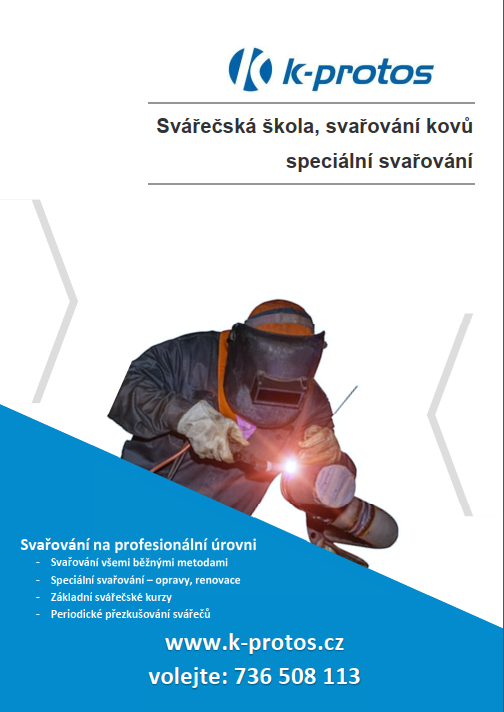 k-protos

Svářečská škola, svařování kovů
speciální svařování

Svařování na profesionální úrovni
- Svařování všemi běžnými metodami
- Speciální svařování – opravy, renovace
- Základní svářečské kurzy
- Periodické přezkušování svářečů

www.k-protos.cz
volejte: 736 508 113